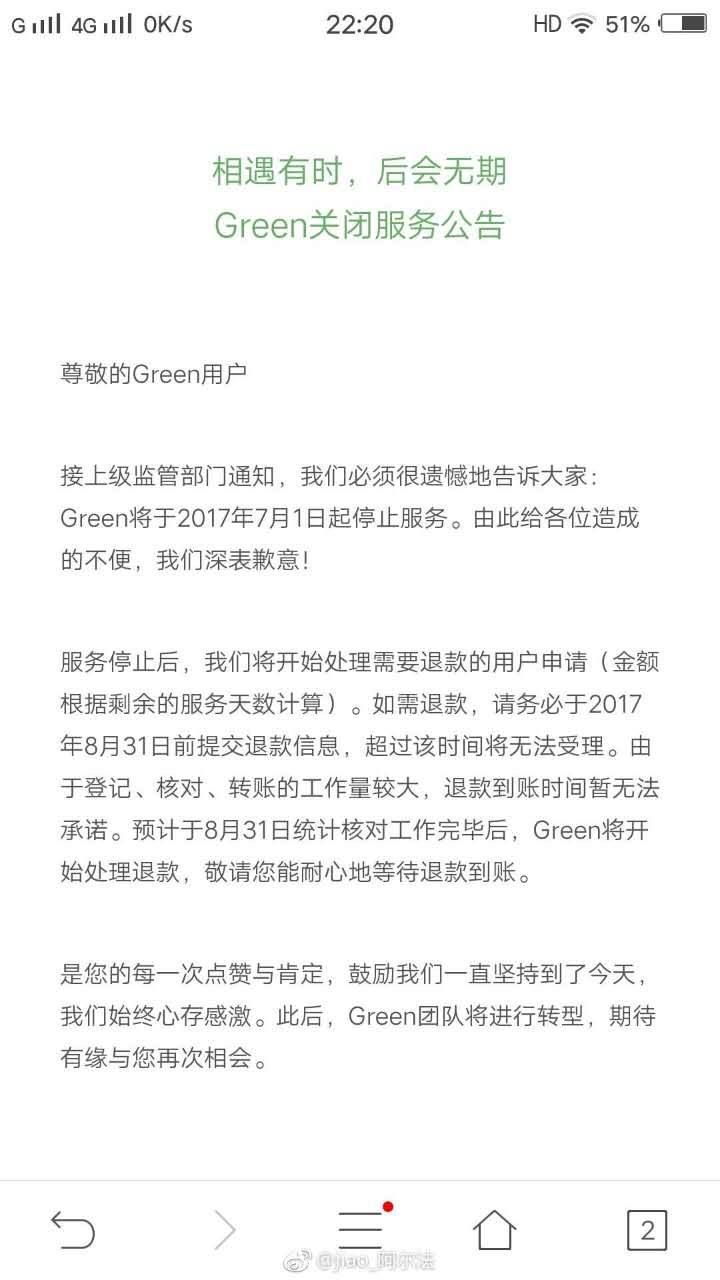 G 4G 0K/s 22:20 HD 51%

相遇有时，后会无期
Green关闭服务公告

尊敬的Green用户

接上级监管部门通知，我们必须很遗憾地告诉大家：Green将于2017年7月1日起停止服务。由此给各位造成的不便，我们深表歉意！

服务停止后，我们将开始处理需要退款的用户申请（金额根据剩余的服务天数计算）。如需退款，请务必于2017年8月31日前提交退款信息，超过该时间将无法受理。由于登记、核对、转账的工作量较大，退款到账时间暂无法承诺。预计于8月31日统计核对工作完毕后，Green将开始处理退款，敬请您能耐心地等待退款到账。

是您的每一次点赞与肯定，鼓励我们一直坚持到了今天，我们始终心存感激。此后，Green团队将进行转型，期待有缘与您再次相会。

2

@jiao_阿尔法